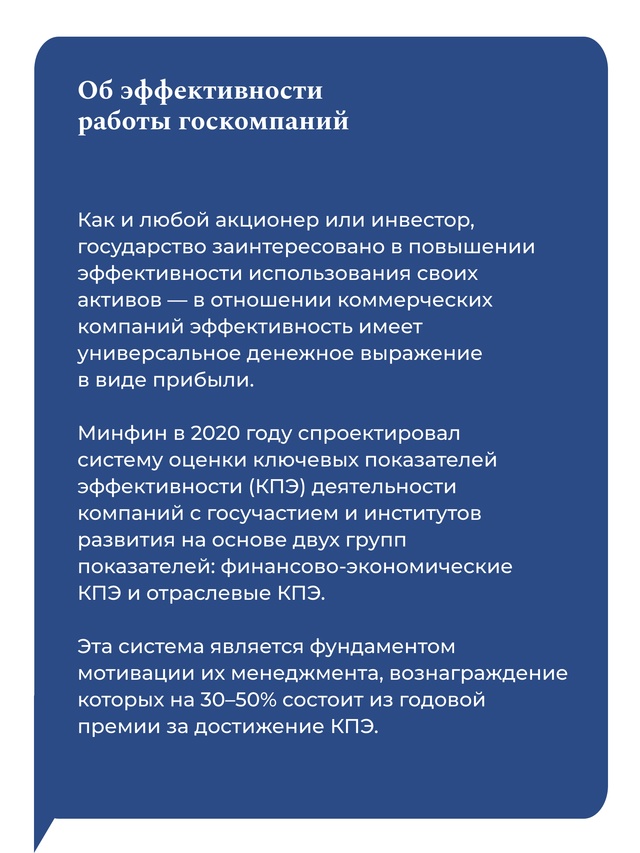 Об эффективности работы госкомпаний

Как и любой акционер или инвестор, государство заинтересовано в повышении эффективности использования своих активов — в отношении коммерческих компаний эффективность имеет универсальное денежное выражение в виде прибыли.

Минфин в 2020 году спроектировал систему оценки ключевых показателей эффективности (КПЭ) деятельности компаний с госучастием и институтов развития на основе двух групп показателей: финансово-экономические КПЭ и отраслевые КПЭ.

Эта система является фундаментом мотивации их менеджмента, вознаграждение которых на 30–50% состоит из годовой премии за достижение КПЭ.